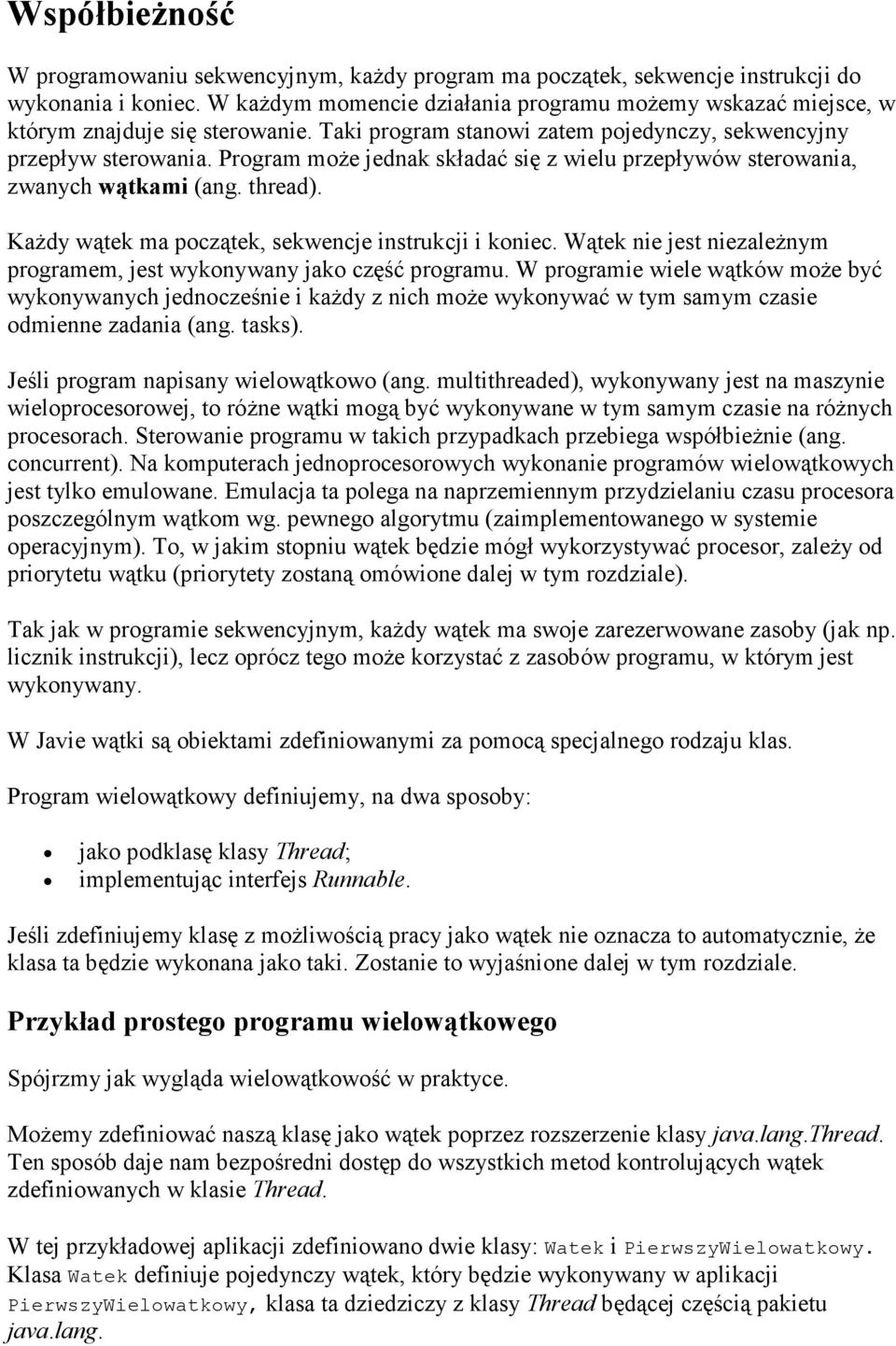 Współbieżność

W programowaniu sekwencyjnym, każdy program ma początek, sekwencje instrukcji do wykonania i koniec. W każdym momencie działania programu możemy wskazać miejsce, w którym znajduje się sterowanie. Taki program stanowi zatem pojedynczy, sekwencyjny przepływ sterowania. Program może jednak składać się z wielu przepływów sterowania, zwanych wątkami (ang. thread).

Każdy wątek ma początek, sekwencje instrukcji i koniec. Wątek nie jest niezależnym programem, jest wykonywany jako część programu. W programie wiele wątków może być wykonywanych jednocześnie i każdy z nich może wykonywać w tym samym czasie odmienne zadania (ang. tasks).

Jeśli program napisany wielowątkowo (ang. multithreaded), wykonywany jest na maszynie wieloprocesorowej, to różne wątki mogą być wykonywane w tym samym czasie na różnych procesorach. Sterowanie programu w takich przypadkach przebiega współbieżnie (ang. concurrent). Na komputerach jednoprocesorowych wykonanie programów wielowątkowych jest tylko emulowane. Emulacja ta polega na naprzemiennym przydzielaniu czasu procesora poszczególnym wątkom wg. pewnego algorytmu (zaimplementowanego w systemie operacyjnym). To, w jakim stopniu wątek będzie mógł wykorzystywać procesor, zależy od priorytetu wątku (priorytety zostaną omówione dalej w tym rozdziale).

Tak jak w programie sekwencyjnym, każdy wątek ma swoje zarezerwowane zasoby (jak np. licznik instrukcji), lecz oprócz tego może korzystać z zasobów programu, w którym jest wykonywany.

W Javie wątki są obiektami zdefiniowanymi za pomocą specjalnego rodzaju klas.

Program wielowątkowy definiujemy, na dwa sposoby:

• jako podklasę klasy Thread;
• implementując interfejs Runnable.

Jeśli zdefiniujemy klasę z możliwością pracy jako wątek nie oznacza to automatycznie, że klasa ta będzie wykonana jako taki. Zostanie to wyjaśnione dalej w tym rozdziale.

Przykład prostego programu wielowątkowego

Spójrzmy jak wygląda wielowątkowość w praktyce.

Możemy zdefiniować naszą klasę jako wątek poprzez rozszerzenie klasy java.lang.Thread. Ten sposób daje nam bezpośredni dostęp do wszystkich metod kontrolujących wątek zdefiniowanych w klasie Thread.

W tej przykładowej aplikacji zdefiniowano dwie klasy: Watek i PierwszyWielowatkowy. Klasa Watek definiuje pojedynczy wątek, który będzie wykonywany w aplikacji PierwszyWielowatkowy, klasa ta dziedziczy z klasy Thread będącej częścią pakietu java.lang.